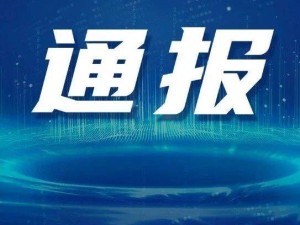 通报